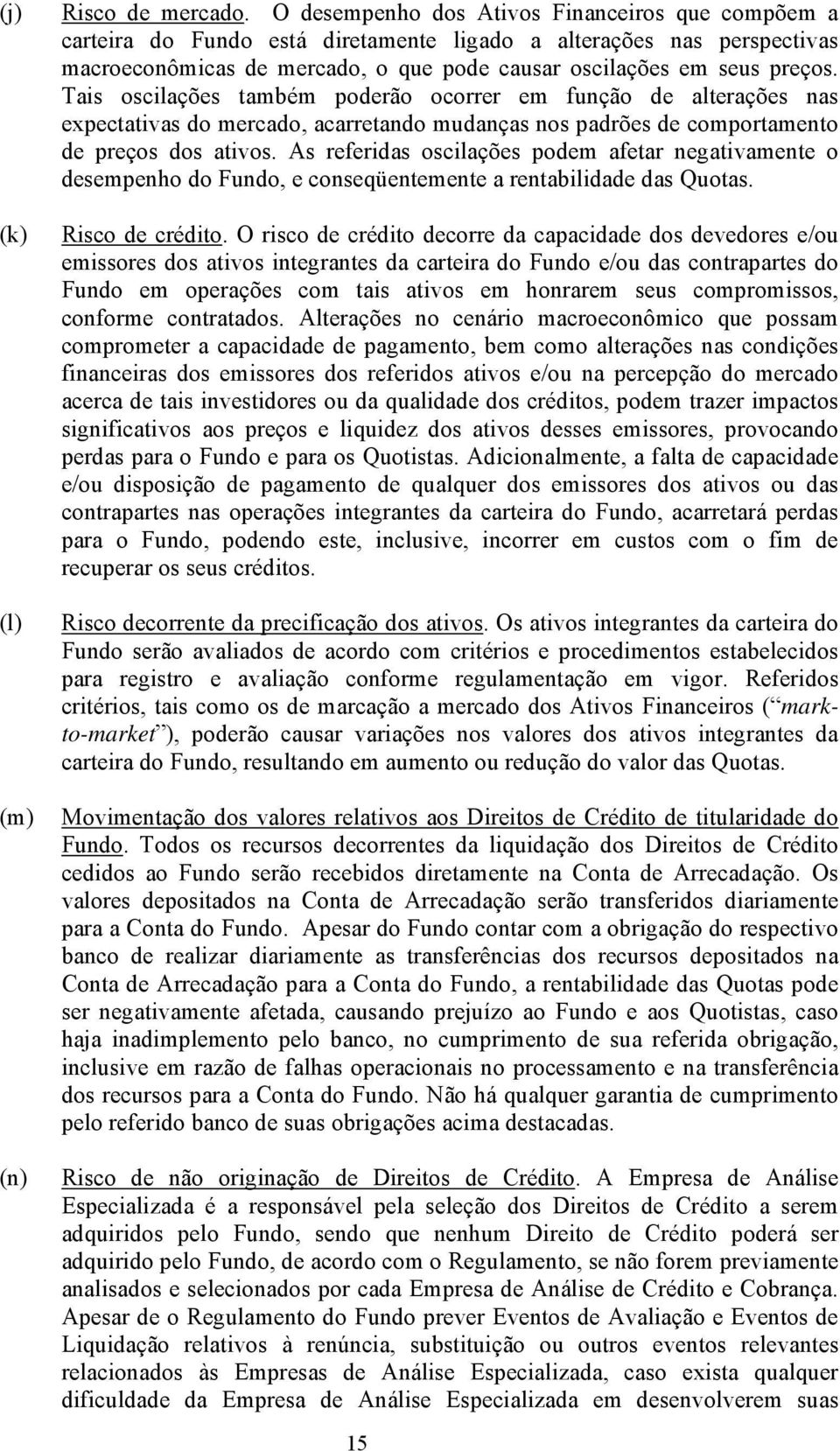 (j) Risco de mercado. O desempenho dos Ativos Financeiros que compõem a carteira do Fundo está diretamente ligado a alterações nas perspectivas macroeconômicas de mercado, o que pode causar oscilações em seus preços. Tais oscilações também poderão ocorrer em função de alterações nas expectativas do mercado, acarretando mudanças nos padrões de comportamento de preços dos ativos. As referidas oscilações podem afetar negativamente o desempenho do Fundo, e conseqüentemente a rentabilidade das Quotas.

(k) Risco de crédito. O risco de crédito decorre da capacidade dos devedores e/ou emissores dos ativos integrantes da carteira do Fundo e/ou das contrapartes do Fundo em operações com tais ativos em honrarem seus compromissos, conforme contratados. Alterações no cenário macroeconômico que possam comprometer a capacidade de pagamento, bem como alterações nas condições financeiras dos emissores dos referidos ativos e/ou na percepção do mercado acerca de tais investidores ou da qualidade dos créditos, podem trazer impactos significativos aos preços e liquidez dos ativos desses emissores, provocando perdas para o Fundo e para os Quotistas. Adicionalmente, a falta de capacidade e/ou disposição de pagamento de qualquer dos emissores dos ativos ou das contrapartes nas operações integrantes da carteira do Fundo, acarretará perdas para o Fundo, podendo este, inclusive, incorrer em custos com o fim de recuperar os seus créditos.

(l) Risco decorrente da precificação dos ativos. Os ativos integrantes da carteira do Fundo serão avaliados de acordo com critérios e procedimentos estabelecidos para registro e avaliação conforme regulamentação em vigor. Referidos critérios, tais como os de marcação a mercado dos Ativos Financeiros (“mark-to-market”), poderão causar variações nos valores dos ativos integrantes da carteira do Fundo, resultando em aumento ou redução do valor das Quotas.

(m) Movimentação dos valores relativos aos Direitos de Crédito de titularidade do Fundo. Todos os recursos decorrentes da liquidação dos Direitos de Crédito cedidos ao Fundo serão recebidos diretamente na Conta de Arrecadação. Os valores depositados na Conta de Arrecadação serão transferidos diariamente para a Conta do Fundo. Apesar do Fundo contar com a obrigação do respectivo banco de realizar diariamente as transferências dos recursos depositados na Conta de Arrecadação para a Conta do Fundo, a rentabilidade das Quotas pode ser negativamente afetada, causando prejuízo ao Fundo e aos Quotistas, caso haja inadimplemento pelo banco, no cumprimento de sua referida obrigação, inclusive em razão de falhas operacionais no processamento e na transferência dos recursos para a Conta do Fundo. Não há qualquer garantia de cumprimento pelo referido banco de suas obrigações acima destacadas.

(n) Risco de não originação de Direitos de Crédito. A Empresa de Análise Especializada é a responsável pela seleção dos Direitos de Crédito a serem adquiridos pelo Fundo, sendo que nenhum Direito de Crédito poderá ser adquirido pelo Fundo, de acordo com o Regulamento, se não forem previamente analisados e selecionados por cada Empresa de Análise de Crédito e Cobrança. Apesar de o Regulamento do Fundo prever Eventos de Avaliação e Eventos de Liquidação relativos à renúncia, substituição ou outros eventos relevantes relacionados às Empresas de Análise Especializada, caso exista qualquer dificuldade da Empresa de Análise Especializada em desenvolverem suas

15